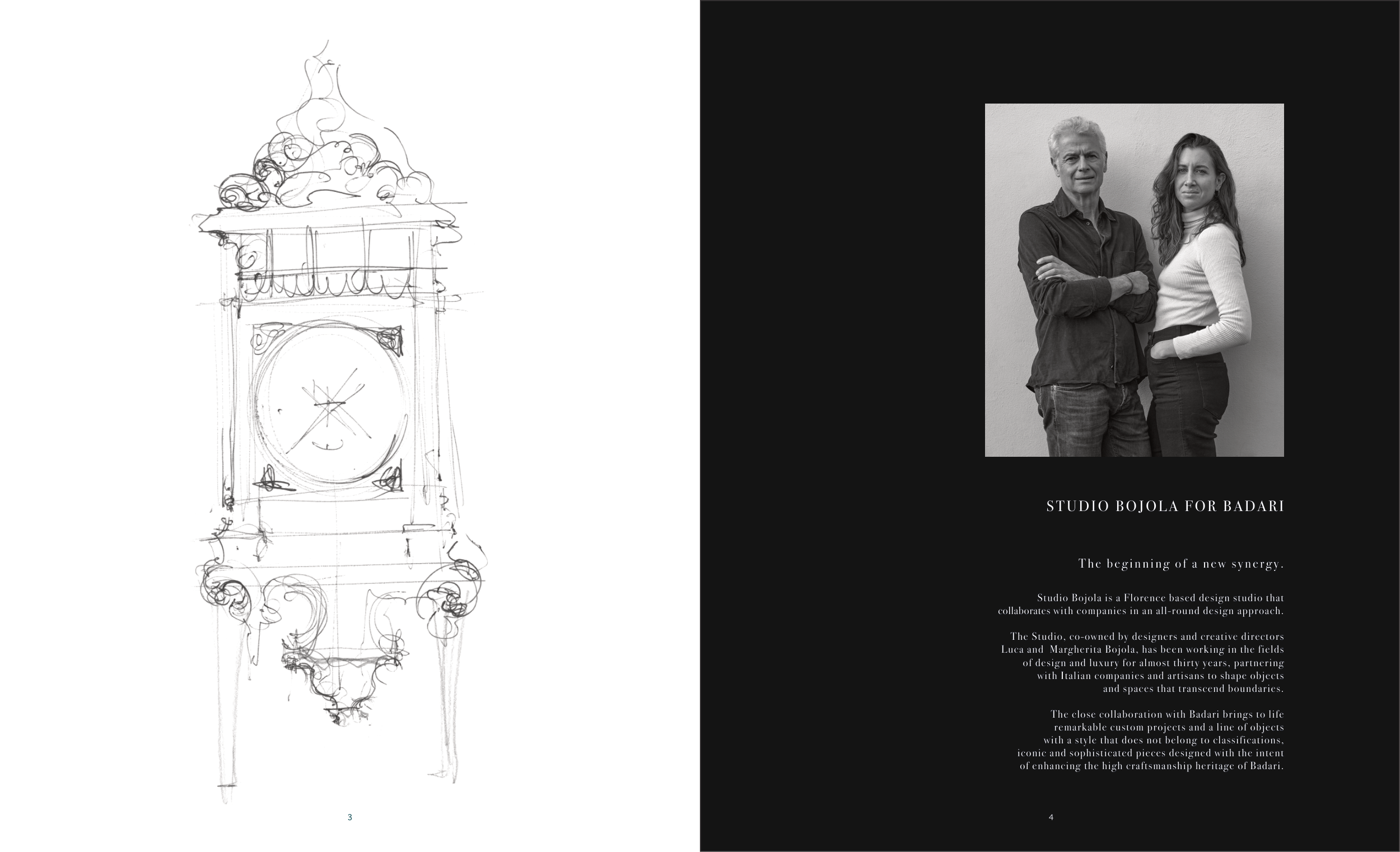 3

STUDIO BOJOLA FOR BADARI

The beginning of a new synergy.

Studio Bojola is a Florence based design studio that collaborates with companies in an all-round design approach.

The Studio, co-owned by designers and creative directors Luca and Margherita Bojola, has been working in the fields of design and luxury for almost thirty years, partnering with Italian companies and artisans to shape objects and spaces that transcend boundaries.

The close collaboration with Badari brings to life remarkable custom projects and a line of objects with a style that does not belong to classifications, iconic and sophisticated pieces designed with the intent of enhancing the high craftsmanship heritage of Badari.

4